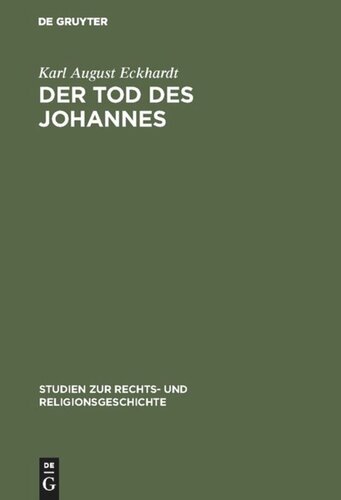 DE GRUYTER

Karl August Eckhardt

DER TOD DES JOHANNES

STUDIEN ZUR RECHTS- UND RELIGIONSGESCHICHTE

DE G